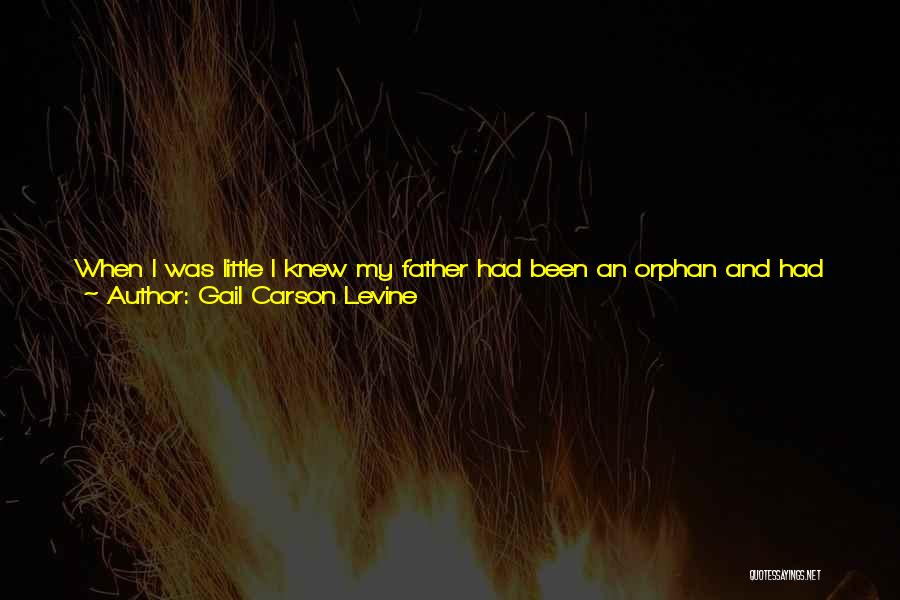 When I was little I knew my father had been an orphan and had
~ Author: Gail Carson Levine

QUOTESSAYINGS.NET